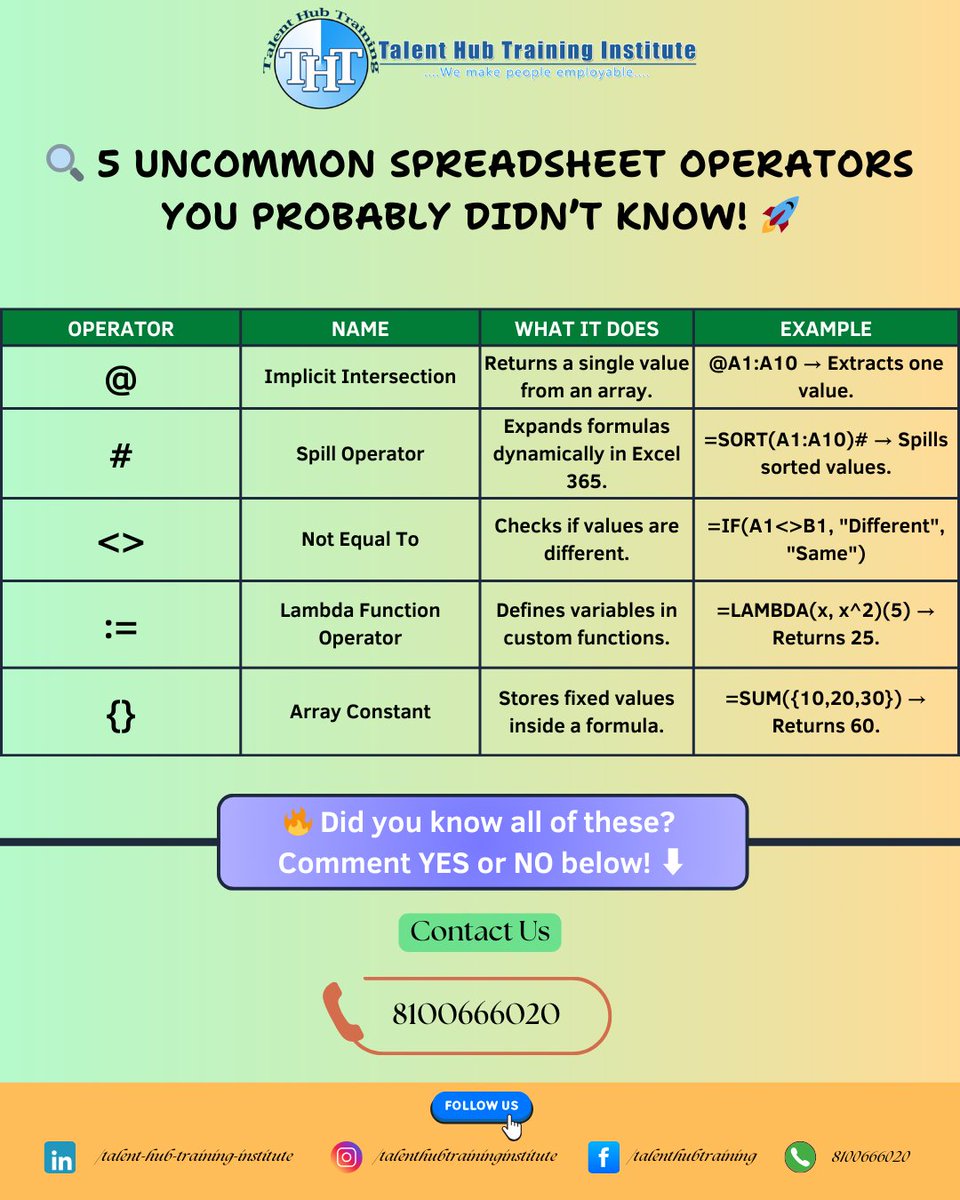 Talent Hub Training
THT
Talent Hub Training Institute
....We make people employable....

🔍 5 UNCOMMON SPREADSHEET OPERATORS YOU PROBABLY DIDN'T KNOW! 🚀

| OPERATOR | NAME | WHAT IT DOES | EXAMPLE |
|---|---|---|---|
| @ | Implicit Intersection | Returns a single value from an array. | @A1:A10 → Extracts one value. |
| # | Spill Operator | Expands formulas dynamically in Excel 365. | =SORT(A1:A10)# → Spills sorted values. |
| <> | Not Equal To | Checks if values are different. | =IF(A1<>B1, "Different", "Same") |
| := | Lambda Function Operator | Defines variables in custom functions. | =LAMBDA(x, x^2)(5) → Returns 25. |
| {} | Array Constant | Stores fixed values inside a formula. | =SUM({10,20,30}) → Returns 60. |

🔥 Did you know all of these? Comment YES or NO below! ⬇

Contact Us

8100666020

FOLLOW US

/talent-hub-training-institute
/talenthubtraininginstitute
/talenthubtraining
8100666020